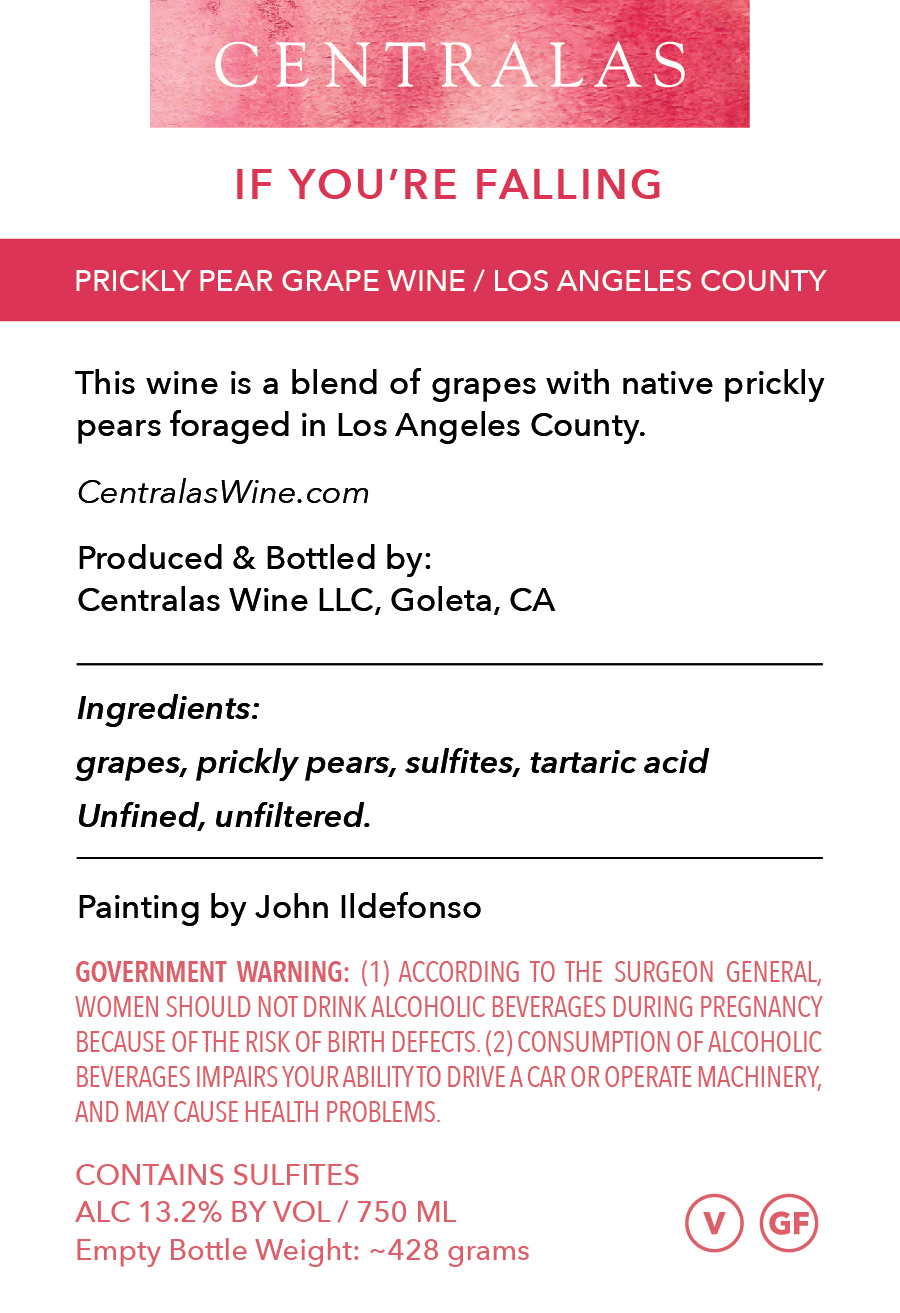 CENTRALAS

IF YOU'RE FALLING

PRICKLY PEAR GRAPE WINE / LOS ANGELES COUNTY

This wine is a blend of grapes with native prickly pears foraged in Los Angeles County.

CentralasWine.com

Produced & Bottled by:
Centralas Wine LLC, Goleta, CA

Ingredients:

grapes, prickly pears, sulfites, tartaric acid

Unfined, unfiltered.

Painting by John Ildefonso

GOVERNMENT WARNING: (1) ACCORDING TO THE SURGEON GENERAL, WOMEN SHOULD NOT DRINK ALCOHOLIC BEVERAGES DURING PREGNANCY BECAUSE OF THE RISK OF BIRTH DEFECTS. (2) CONSUMPTION OF ALCOHOLIC BEVERAGES IMPAIRS YOUR ABILITY TO DRIVE A CAR OR OPERATE MACHINERY, AND MAY CAUSE HEALTH PROBLEMS.

CONTAINS SULFITES
ALC 13.2% BY VOL / 750 ML
Empty Bottle Weight: ~428 grams

V GF